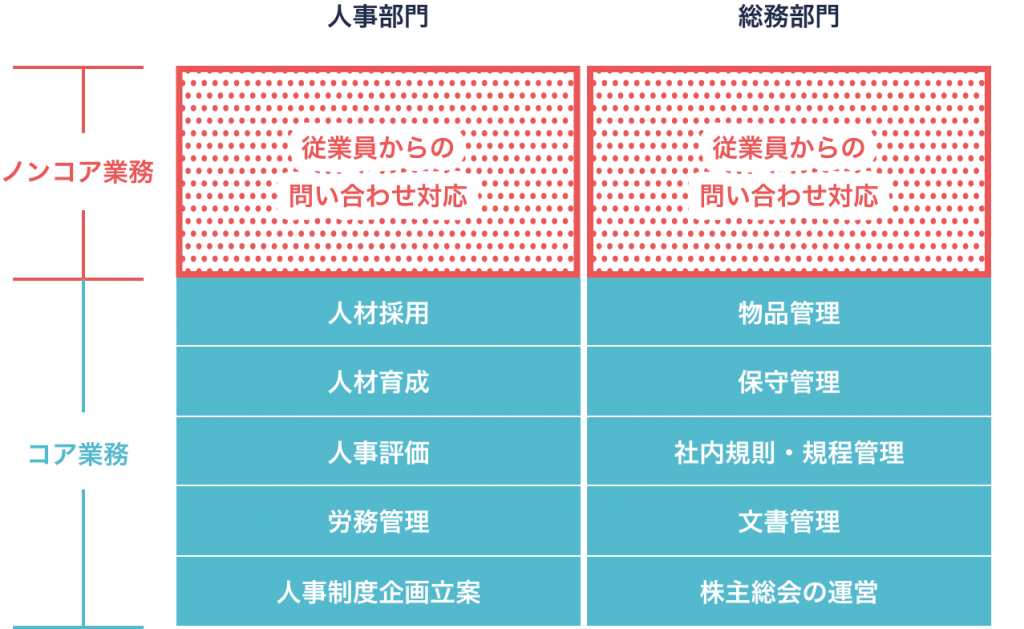 | | 人事部門 | 総務部門 |
|---|---|---|
| ノンコア業務 | 従業員からの問い合わせ対応 | 従業員からの問い合わせ対応 |
| コア業務 | 人材採用 | 物品管理 |
| | 人材育成 | 保守管理 |
| | 人事評価 | 社内規則・規程管理 |
| | 労務管理 | 文書管理 |
| | 人事制度企画立案 | 株主総会の運営 |